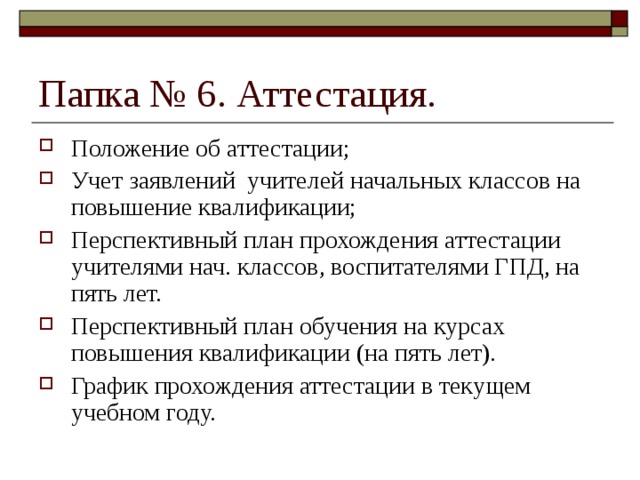 Папка № 6. Аттестация.

Положение об аттестации;

Учет заявлений  учителей начальных классов на повышение квалификации;

Перспективный план прохождения аттестации учителями нач. классов, воспитателями ГПД, на пять лет.

Перспективный план обучения на курсах повышения квалификации (на пять лет).

График прохождения аттестации в текущем учебном году.